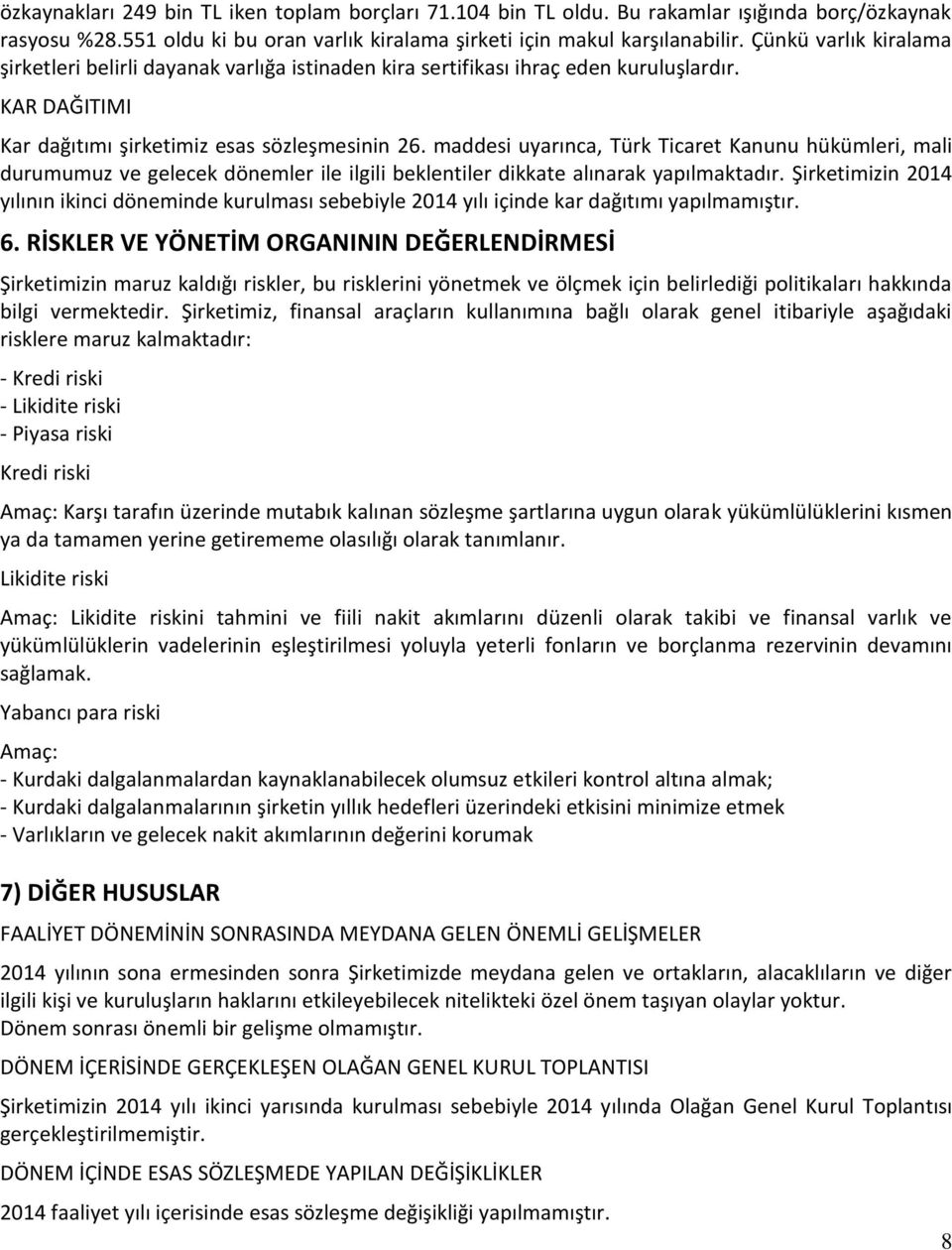 özkaynakları 249 bin TL iken toplam borçları 71.104 bin TL oldu. Bu rakamlar ışığında borç/özkaynak rasyosu %28.551 oldu ki bu oran varlık kiralama şirketi için makul karşılanabilir. Çünkü varlık kiralama şirketleri belirli dayanak varlığa istinaden kira sertifikası ihraç eden kuruluşlardır.

KAR DAĞITIMI

Kar dağıtımı şirketimiz esas sözleşmesinin 26. maddesi uyarınca, Türk Ticaret Kanunu hükümleri, mali durumumuz ve gelecek dönemler ile ilgili beklentiler dikkate alınarak yapılmaktadır. Şirketimizin 2014 yılının ikinci döneminde kurulması sebebiyle 2014 yılı içinde kar dağıtımı yapılmamıştır.

6. RİSKLER VE YÖNETİM ORGANININ DEĞERLENDİRMESİ

Şirketimizin maruz kaldığı riskler, bu risklerini yönetmek ve ölçmek için belirlediği politikaları hakkında bilgi vermektedir. Şirketimiz, finansal araçların kullanımına bağlı olarak genel itibariyle aşağıdaki risklere maruz kalmaktadır:

- Kredi riski
- Likidite riski
- Piyasa riski

Kredi riski

Amaç: Karşı tarafın üzerinde mutabık kalınan sözleşme şartlarına uygun olarak yükümlülüklerini kısmen ya da tamamen yerine getirememe olasılığı olarak tanımlanır.

Likidite riski

Amaç: Likidite riskini tahmini ve fiili nakit akımlarını düzenli olarak takibi ve finansal varlık ve yükümlülüklerin vadelerinin eşleştirilmesi yoluyla yeterli fonların ve borçlanma rezervinin devamını sağlamak.

Yabancı para riski

Amaç:
- Kurdaki dalgalanmalardan kaynaklanabilecek olumsuz etkileri kontrol altına almak;
- Kurdaki dalgalanmalarının şirketin yıllık hedefleri üzerindeki etkisini minimize etmek
- Varlıkların ve gelecek nakit akımlarının değerini korumak

7) DİĞER HUSUSLAR

FAALİYET DÖNEMİNİN SONRASINDA MEYDANA GELEN ÖNEMLİ GELİŞMELER

2014 yılının sona ermesinden sonra Şirketimizde meydana gelen ve ortakların, alacaklıların ve diğer ilgili kişi ve kuruluşların haklarını etkileyebilecek nitelikteki özel önem taşıyan olaylar yoktur.
Dönem sonrası önemli bir gelişme olmamıştır.

DÖNEM İÇERİSİNDE GERÇEKLEŞEN OLAĞAN GENEL KURUL TOPLANTISI

Şirketimizin 2014 yılı ikinci yarısında kurulması sebebiyle 2014 yılında Olağan Genel Kurul Toplantısı gerçekleştirilmemiştir.

DÖNEM İÇİNDE ESAS SÖZLEŞMEDE YAPILAN DEĞİŞİKLİKLER

2014 faaliyet yılı içerisinde esas sözleşme değişikliği yapılmamıştır.

8